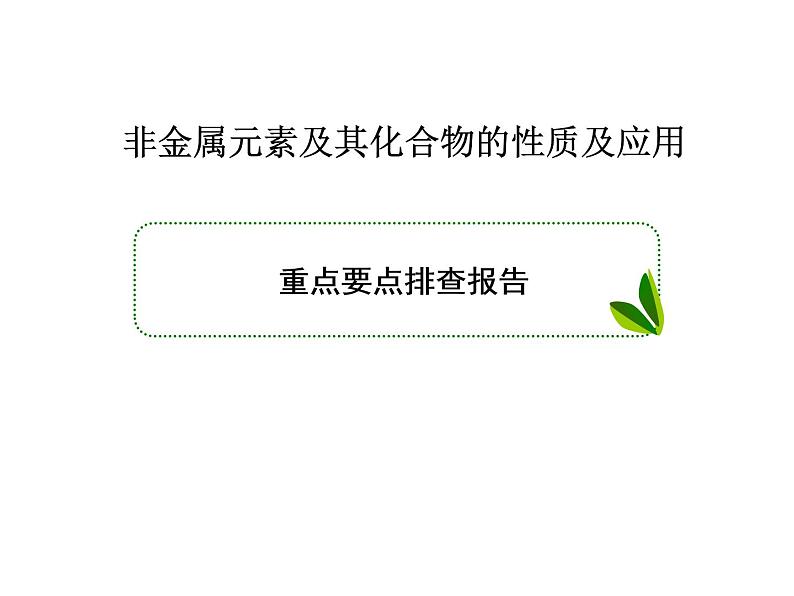 非金属元素及其化合物的性质及应用

重点要点排查报告